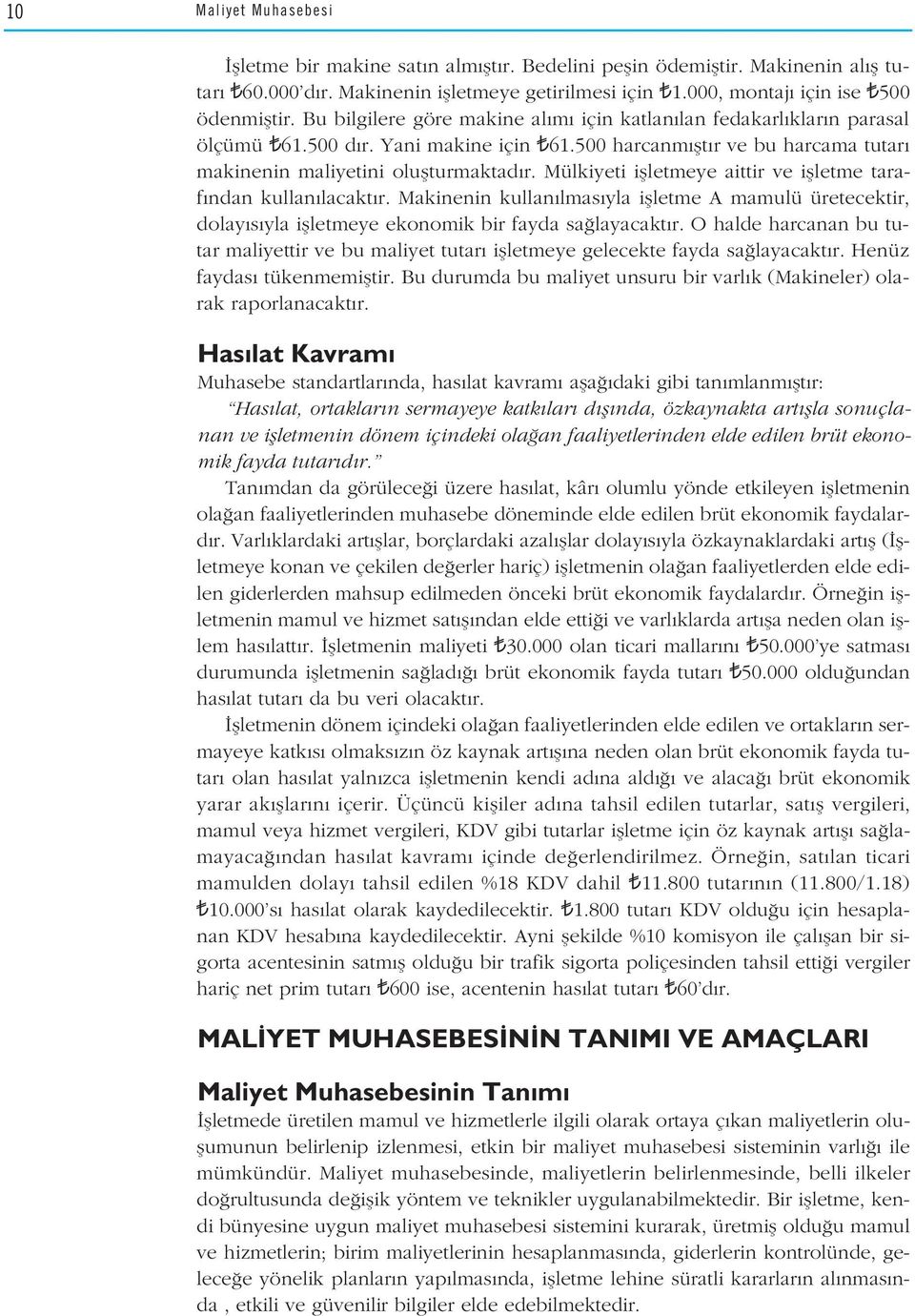 10 Maliyet Muhasebesi

İşletme bir makine satın almıştır. Bedelini peşin ödemiştir. Makinenin alış tutarı ₺60.000'dır. Makinenin işletmeye getirilmesi için ₺1.000, montajı için ise ₺500 ödenmiştir. Bu bilgilere göre makine alımı için katlanılan fedakarlıkların parasal ölçümü ₺61.500 dır. Yani makine için ₺61.500 harcanmıştır ve bu harcama tutarı makinenin maliyetini oluşturmaktadır. Mülkiyeti işletmeye aittir ve işletme tarafından kullanılacaktır. Makinenin kullanılmasıyla işletme A mamulü üretecektir, dolayısıyla işletmeye ekonomik bir fayda sağlayacaktır. O halde harcanan bu tutar maliyettir ve bu maliyet tutarı işletmeye gelecekte fayda sağlayacaktır. Henüz faydası tükenmemiştir. Bu durumda bu maliyet unsuru bir varlık (Makineler) olarak raporlanacaktır.

Hasılat Kavramı

Muhasebe standartlarında, hasılat kavramı aşağıdaki gibi tanımlanmıştır:

"Hasılat, ortakların sermayeye katkıları dışında, özkaynakta artışla sonuçlanan ve işletmenin dönem içindeki olağan faaliyetlerinden elde edilen brüt ekonomik fayda tutarıdır."

Tanımdan da görüleceği üzere hasılat, kârı olumlu yönde etkileyen işletmenin olağan faaliyetlerinden muhasebe döneminde elde edilen brüt ekonomik faydalardır. Varlıklardaki artışlar, borçlardaki azalışlar dolayısıyla özkaynaklardaki artış (İşletmeye konan ve çekilen değerler hariç) işletmenin olağan faaliyetlerden elde edilen giderlerden mahsup edilmeden önceki brüt ekonomik faydalardır. Örneğin işletmenin mamul ve hizmet satışından elde ettiği ve varlıklarda artışa neden olan işlem hasılattır. İşletmenin maliyeti ₺30.000 olan ticari mallarını ₺50.000'ye satması durumunda işletmenin sağladığı brüt ekonomik fayda tutarı ₺50.000 olduğundan hasılat tutarı da bu veri olacaktır.

İşletmenin dönem içindeki olağan faaliyetlerinden elde edilen ve ortakların sermayeye katkısı olmaksızın öz kaynak artışına neden olan brüt ekonomik fayda tutarı olan hasılat yalnızca işletmenin kendi adına aldığı ve alacağı brüt ekonomik yarar akışlarını içerir. Üçüncü kişiler adına tahsil edilen tutarlar, satış vergileri, mamul veya hizmet vergileri, KDV gibi tutarlar işletme için öz kaynak artışı sağlamayacağından hasılat kavramı içinde değerlendirilmez. Örneğin, satılan ticari mamulden dolayı tahsil edilen %18 KDV dahil ₺11.800 tutarının (11.800/1.18) ₺10.000'sı hasılat olarak kaydedilecektir. ₺1.800 tutarı KDV olduğu için hesaplanan KDV hesabına kaydedilecektir. Ayni şekilde %10 komisyon ile çalışan bir sigorta acentesinin satmış olduğu bir trafik sigorta poliçesinden tahsil ettiği vergiler hariç net prim tutarı ₺600 ise, acentenin hasılat tutarı ₺60'dır.

MALİYET MUHASEBESİNİN TANIMI VE AMAÇLARI

Maliyet Muhasebesinin Tanımı

İşletmede üretilen mamul ve hizmetlerle ilgili olarak ortaya çıkan maliyetlerin oluşumunun belirlenip izlenmesi, etkin bir maliyet muhasebesi sisteminin varlığı ile mümkündür. Maliyet muhasebesinde, maliyetlerin belirlenmesinde, belli ilkeler doğrultusunda değişik yöntem ve teknikler uygulanabilmektedir. Bir işletme, kendi bünyesine uygun maliyet muhasebesi sistemini kurarak, üretmiş olduğu mamul ve hizmetlerin; birim maliyetlerinin hesaplanmasında, giderlerin kontrolünde, geleceğe yönelik planların yapılmasında, işletme lehine süratli kararların alınmasında , etkili ve güvenilir bilgiler elde edebilmektedir.